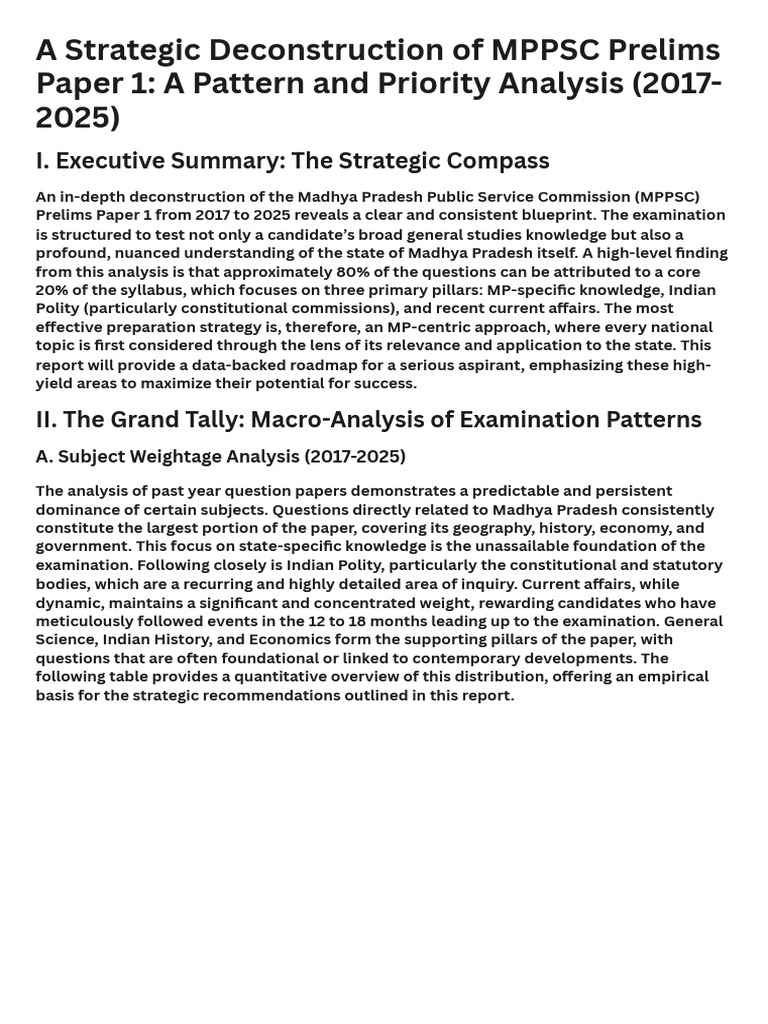 A Strategic Deconstruction of MPPSC Prelims Paper 1: A Pattern and Priority Analysis (2017-2025)

I. Executive Summary: The Strategic Compass

An in-depth deconstruction of the Madhya Pradesh Public Service Commission (MPPSC) Prelims Paper 1 from 2017 to 2025 reveals a clear and consistent blueprint. The examination is structured to test not only a candidate's broad general studies knowledge but also a profound, nuanced understanding of the state of Madhya Pradesh itself. A high-level finding from this analysis is that approximately 80% of the questions can be attributed to a core 20% of the syllabus, which focuses on three primary pillars: MP-specific knowledge, Indian Polity (particularly constitutional commissions), and recent current affairs. The most effective preparation strategy is, therefore, an MP-centric approach, where every national topic is first considered through the lens of its relevance and application to the state. This report will provide a data-backed roadmap for a serious aspirant, emphasizing these high-yield areas to maximize their potential for success.

II. The Grand Tally: Macro-Analysis of Examination Patterns

A. Subject Weightage Analysis (2017-2025)

The analysis of past year question papers demonstrates a predictable and persistent dominance of certain subjects. Questions directly related to Madhya Pradesh consistently constitute the largest portion of the paper, covering its geography, history, economy, and government. This focus on state-specific knowledge is the unassailable foundation of the examination. Following closely is Indian Polity, particularly the constitutional and statutory bodies, which are a recurring and highly detailed area of inquiry. Current affairs, while dynamic, maintains a significant and concentrated weight, rewarding candidates who have meticulously followed events in the 12 to 18 months leading up to the examination. General Science, Indian History, and Economics form the supporting pillars of the paper, with questions that are often foundational or linked to contemporary developments. The following table provides a quantitative overview of this distribution, offering an empirical basis for the strategic recommendations outlined in this report.